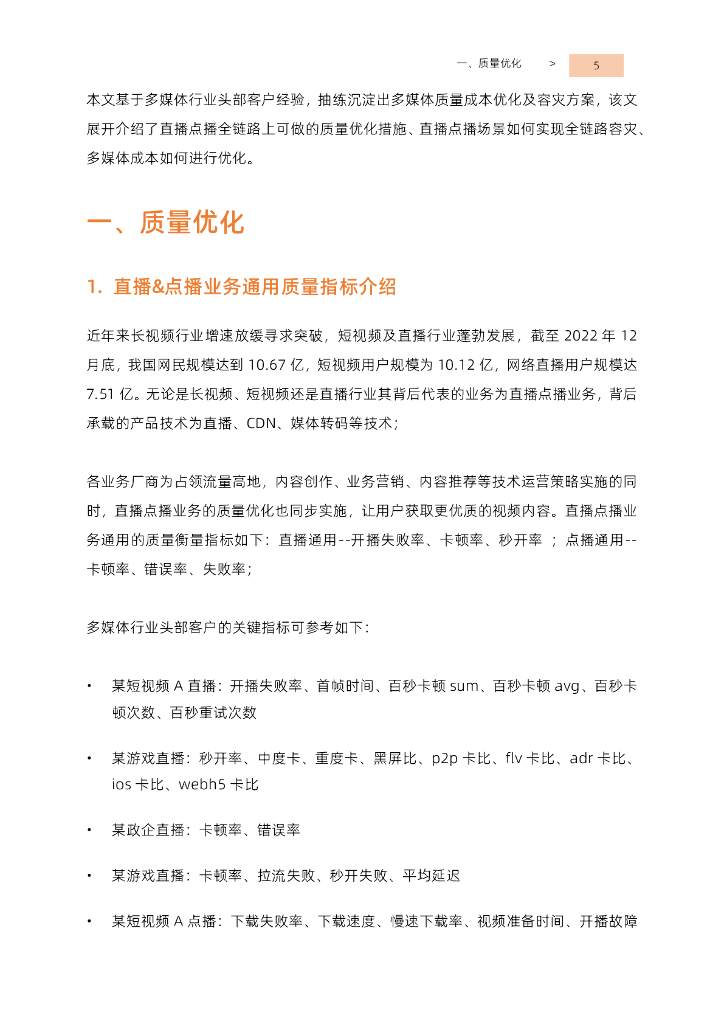 一、质量优化 > 5

本文基于多媒体行业头部客户经验，抽练沉淀出多媒体质量成本优化及容灾方案，该文展开介绍了直播点播全链路上可做的质量优化措施、直播点播场景如何实现全链路容灾、多媒体成本如何进行优化。

一、质量优化

1. 直播&点播业务通用质量指标介绍

近年来长视频行业增速放缓寻求突破，短视频及直播行业蓬勃发展，截至 2022 年 12 月底，我国网民规模达到 10.67 亿，短视频用户规模为 10.12 亿，网络直播用户规模达 7.51 亿。无论是长视频、短视频还是直播行业其背后代表的业务为直播点播业务，背后承载的产品技术为直播、CDN、媒体转码等技术；

各业务厂商为占领流量高地，内容创作、业务营销、内容推荐等技术运营策略实施的同时，直播点播业务的质量优化也同步实施，让用户获取更优质的视频内容。直播点播业务通用的质量衡量指标如下：直播通用--开播失败率、卡顿率、秒开率 ；点播通用--卡顿率、错误率、失败率；

多媒体行业头部客户的关键指标可参考如下：

• 某短视频 A 直播：开播失败率、首帧时间、百秒卡顿 sum、百秒卡顿 avg、百秒卡顿次数、百秒重试次数

• 某游戏直播：秒开率、中度卡、重度卡、黑屏比、p2p 卡比、flv 卡比、adr 卡比、ios 卡比、webh5 卡比

• 某政企直播：卡顿率、错误率

• 某游戏直播：卡顿率、拉流失败、秒开失败、平均延迟

• 某短视频 A 点播：下载失败率、下载速度、慢速下载率、视频准备时间、开播故障